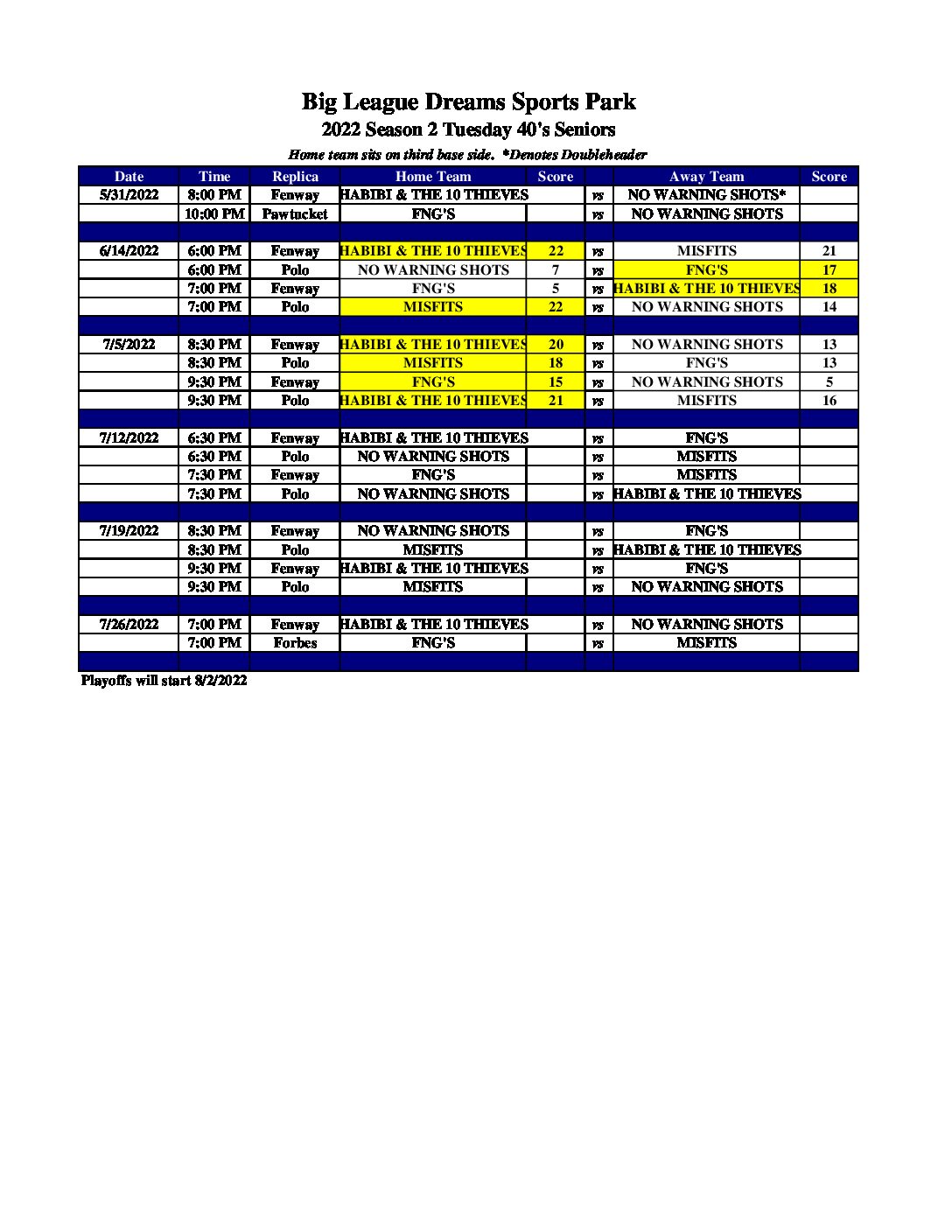 Big League Dreams Sports Park
2022 Season 2 Tuesday 40's Seniors
Home team sits on third base side. *Denotes Doubleheader

| Date | Time | Replica | Home Team | Score | | Away Team | Score |
|---|---|---|---|---|---|---|---|
| 5/31/2022 | 8:00 PM | Fenway | HABIBI & THE 10 THIEVES | | vs | NO WARNING SHOTS* | |
| | 10:00 PM | Pawtucket | FNG'S | | vs | NO WARNING SHOTS | |
| | | | | | | | |
| 6/14/2022 | 6:00 PM | Fenway | HABIBI & THE 10 THIEVES | 22 | vs | MISFITS | 21 |
| | 6:00 PM | Polo | NO WARNING SHOTS | 7 | vs | FNG'S | 17 |
| | 7:00 PM | Fenway | FNG'S | 5 | vs | HABIBI & THE 10 THIEVES | 18 |
| | 7:00 PM | Polo | MISFITS | 22 | vs | NO WARNING SHOTS | 14 |
| | | | | | | | |
| 7/5/2022 | 8:30 PM | Fenway | HABIBI & THE 10 THIEVES | 20 | vs | NO WARNING SHOTS | 13 |
| | 8:30 PM | Polo | MISFITS | 18 | vs | FNG'S | 13 |
| | 9:30 PM | Fenway | FNG'S | 15 | vs | NO WARNING SHOTS | 5 |
| | 9:30 PM | Polo | HABIBI & THE 10 THIEVES | 21 | vs | MISFITS | 16 |
| | | | | | | | |
| 7/12/2022 | 6:30 PM | Fenway | HABIBI & THE 10 THIEVES | | vs | FNG'S | |
| | 6:30 PM | Polo | NO WARNING SHOTS | | vs | MISFITS | |
| | 7:30 PM | Fenway | FNG'S | | vs | MISFITS | |
| | 7:30 PM | Polo | NO WARNING SHOTS | | vs | HABIBI & THE 10 THIEVES | |
| | | | | | | | |
| 7/19/2022 | 8:30 PM | Fenway | NO WARNING SHOTS | | vs | FNG'S | |
| | 8:30 PM | Polo | MISFITS | | vs | HABIBI & THE 10 THIEVES | |
| | 9:30 PM | Fenway | HABIBI & THE 10 THIEVES | | vs | FNG'S | |
| | 9:30 PM | Polo | MISFITS | | vs | NO WARNING SHOTS | |
| | | | | | | | |
| 7/26/2022 | 7:00 PM | Fenway | HABIBI & THE 10 THIEVES | | vs | NO WARNING SHOTS | |
| | 7:00 PM | Forbes | FNG'S | | vs | MISFITS | |
| | | | | | | | |

Playoffs will start 8/2/2022